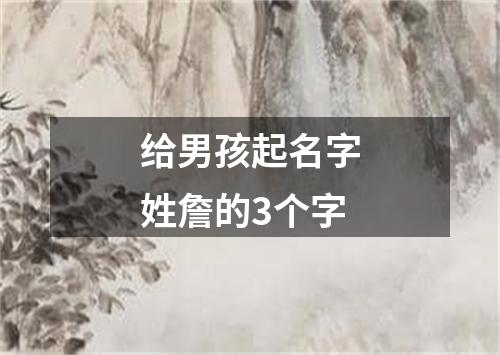 给男孩起名字
姓詹的3个字